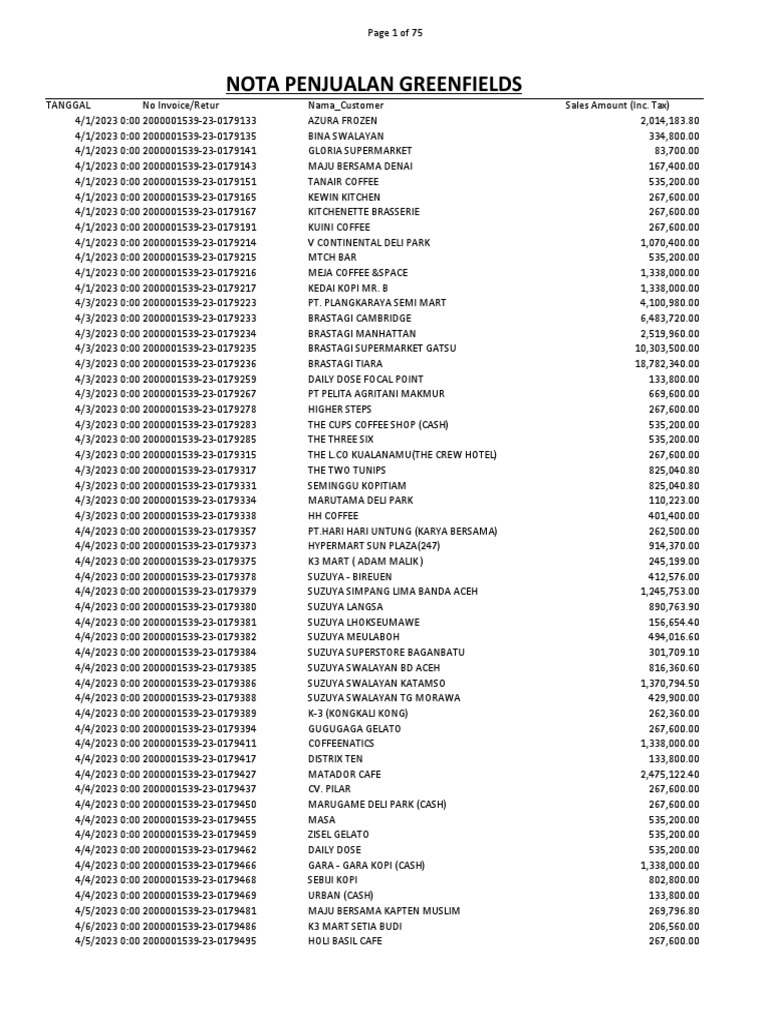 Page 1 of 75

NOTA PENJUALAN GREENFIELDS

| TANGGAL | No Invoice/Retur | Nama_Customer | Sales Amount (Inc. Tax) |
|---|---|---|---|
| 4/1/2023 0:00 | 2000001539-23-0179133 | AZURA FROZEN | 2,014,183.80 |
| 4/1/2023 0:00 | 2000001539-23-0179135 | BINA SWALAYAN | 334,800.00 |
| 4/1/2023 0:00 | 2000001539-23-0179141 | GLORIA SUPERMARKET | 83,700.00 |
| 4/1/2023 0:00 | 2000001539-23-0179143 | MAJU BERSAMA DENAI | 167,400.00 |
| 4/1/2023 0:00 | 2000001539-23-0179151 | TANAIR COFFEE | 535,200.00 |
| 4/1/2023 0:00 | 2000001539-23-0179165 | KEWIN KITCHEN | 267,600.00 |
| 4/1/2023 0:00 | 2000001539-23-0179167 | KITCHENETTE BRASSERIE | 267,600.00 |
| 4/1/2023 0:00 | 2000001539-23-0179191 | KUINI COFFEE | 267,600.00 |
| 4/1/2023 0:00 | 2000001539-23-0179214 | V CONTINENTAL DELI PARK | 1,070,400.00 |
| 4/1/2023 0:00 | 2000001539-23-0179215 | MTCH BAR | 535,200.00 |
| 4/1/2023 0:00 | 2000001539-23-0179216 | MEJA COFFEE &SPACE | 1,338,000.00 |
| 4/1/2023 0:00 | 2000001539-23-0179217 | KEDAI KOPI MR. B | 1,338,000.00 |
| 4/3/2023 0:00 | 2000001539-23-0179223 | PT. PLANGKARAYA SEMI MART | 4,100,980.00 |
| 4/3/2023 0:00 | 2000001539-23-0179233 | BRASTAGI CAMBRIDGE | 6,483,720.00 |
| 4/3/2023 0:00 | 2000001539-23-0179234 | BRASTAGI MANHATTAN | 2,519,960.00 |
| 4/3/2023 0:00 | 2000001539-23-0179235 | BRASTAGI SUPERMARKET GATSU | 10,303,500.00 |
| 4/3/2023 0:00 | 2000001539-23-0179236 | BRASTAGI TIARA | 18,782,340.00 |
| 4/3/2023 0:00 | 2000001539-23-0179259 | DAILY DOSE FOCAL POINT | 133,800.00 |
| 4/3/2023 0:00 | 2000001539-23-0179267 | PT PELITA AGRITANI MAKMUR | 669,600.00 |
| 4/3/2023 0:00 | 2000001539-23-0179278 | HIGHER STEPS | 267,600.00 |
| 4/3/2023 0:00 | 2000001539-23-0179283 | THE CUPS COFFEE SHOP (CASH) | 535,200.00 |
| 4/3/2023 0:00 | 2000001539-23-0179285 | THE THREE SIX | 535,200.00 |
| 4/3/2023 0:00 | 2000001539-23-0179315 | THE L.CO KUALANAMU(THE CREW HOTEL) | 267,600.00 |
| 4/3/2023 0:00 | 2000001539-23-0179317 | THE TWO TUNIPS | 825,040.80 |
| 4/3/2023 0:00 | 2000001539-23-0179331 | SEMINGGU KOPITIAM | 825,040.80 |
| 4/3/2023 0:00 | 2000001539-23-0179334 | MARUTAMA DELI PARK | 110,223.00 |
| 4/3/2023 0:00 | 2000001539-23-0179338 | HH COFFEE | 401,400.00 |
| 4/4/2023 0:00 | 2000001539-23-0179357 | PT.HARI HARI UNTUNG (KARYA BERSAMA) | 262,500.00 |
| 4/4/2023 0:00 | 2000001539-23-0179373 | HYPERMART SUN PLAZA(247) | 914,370.00 |
| 4/4/2023 0:00 | 2000001539-23-0179375 | K3 MART ( ADAM MALIK ) | 245,199.00 |
| 4/4/2023 0:00 | 2000001539-23-0179378 | SUZUYA - BIREUEN | 412,576.00 |
| 4/4/2023 0:00 | 2000001539-23-0179379 | SUZUYA SIMPANG LIMA BANDA ACEH | 1,245,753.00 |
| 4/4/2023 0:00 | 2000001539-23-0179380 | SUZUYA LANGSA | 890,763.90 |
| 4/4/2023 0:00 | 2000001539-23-0179381 | SUZUYA LHOKSEUMAWE | 156,654.40 |
| 4/4/2023 0:00 | 2000001539-23-0179382 | SUZUYA MEULABOH | 494,016.60 |
| 4/4/2023 0:00 | 2000001539-23-0179384 | SUZUYA SUPERSTORE BAGANBATU | 301,709.10 |
| 4/4/2023 0:00 | 2000001539-23-0179385 | SUZUYA SWALAYAN BD ACEH | 816,360.60 |
| 4/4/2023 0:00 | 2000001539-23-0179386 | SUZUYA SWALAYAN KATAMSO | 1,370,794.50 |
| 4/4/2023 0:00 | 2000001539-23-0179388 | SUZUYA SWALAYAN TG MORAWA | 429,900.00 |
| 4/4/2023 0:00 | 2000001539-23-0179389 | K-3 (KONGKALI KONG) | 262,360.00 |
| 4/4/2023 0:00 | 2000001539-23-0179394 | GUGUGAGA GELATO | 267,600.00 |
| 4/4/2023 0:00 | 2000001539-23-0179411 | COFFEENATICS | 1,338,000.00 |
| 4/4/2023 0:00 | 2000001539-23-0179417 | DISTRIX TEN | 133,800.00 |
| 4/4/2023 0:00 | 2000001539-23-0179427 | MATADOR CAFE | 2,475,122.40 |
| 4/4/2023 0:00 | 2000001539-23-0179437 | CV. PILAR | 267,600.00 |
| 4/4/2023 0:00 | 2000001539-23-0179450 | MARUGAME DELI PARK (CASH) | 267,600.00 |
| 4/4/2023 0:00 | 2000001539-23-0179455 | MASA | 535,200.00 |
| 4/4/2023 0:00 | 2000001539-23-0179459 | ZISEL GELATO | 535,200.00 |
| 4/4/2023 0:00 | 2000001539-23-0179462 | DAILY DOSE | 535,200.00 |
| 4/4/2023 0:00 | 2000001539-23-0179466 | GARA - GARA KOPI (CASH) | 1,338,000.00 |
| 4/4/2023 0:00 | 2000001539-23-0179468 | SEBIJI KOPI | 802,800.00 |
| 4/4/2023 0:00 | 2000001539-23-0179469 | URBAN (CASH) | 133,800.00 |
| 4/5/2023 0:00 | 2000001539-23-0179481 | MAJU BERSAMA KAPTEN MUSLIM | 269,796.80 |
| 4/6/2023 0:00 | 2000001539-23-0179486 | K3 MART SETIA BUDI | 206,560.00 |
| 4/5/2023 0:00 | 2000001539-23-0179495 | HOLI BASIL CAFE | 267,600.00 |